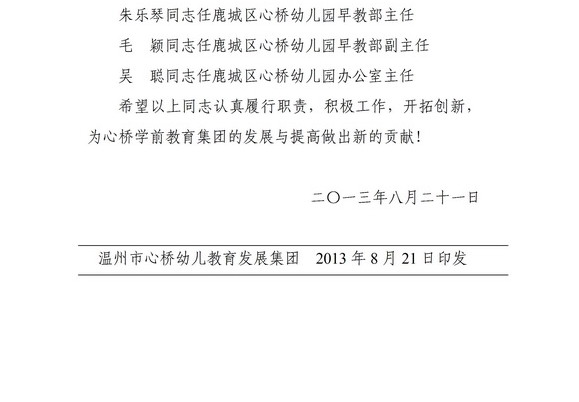 朱乐琴同志任鹿城区心桥幼儿园早教部主任

毛 颖同志任鹿城区心桥幼儿园早教部副主任

吴 聪同志任鹿城区心桥幼儿园办公室主任

希望以上同志认真履行职责，积极工作，开拓创新，为心桥学前教育集团的发展与提高做出新的贡献！

二〇一三年八月二十一日

温州市心桥幼儿教育发展集团 2013年8月21日印发